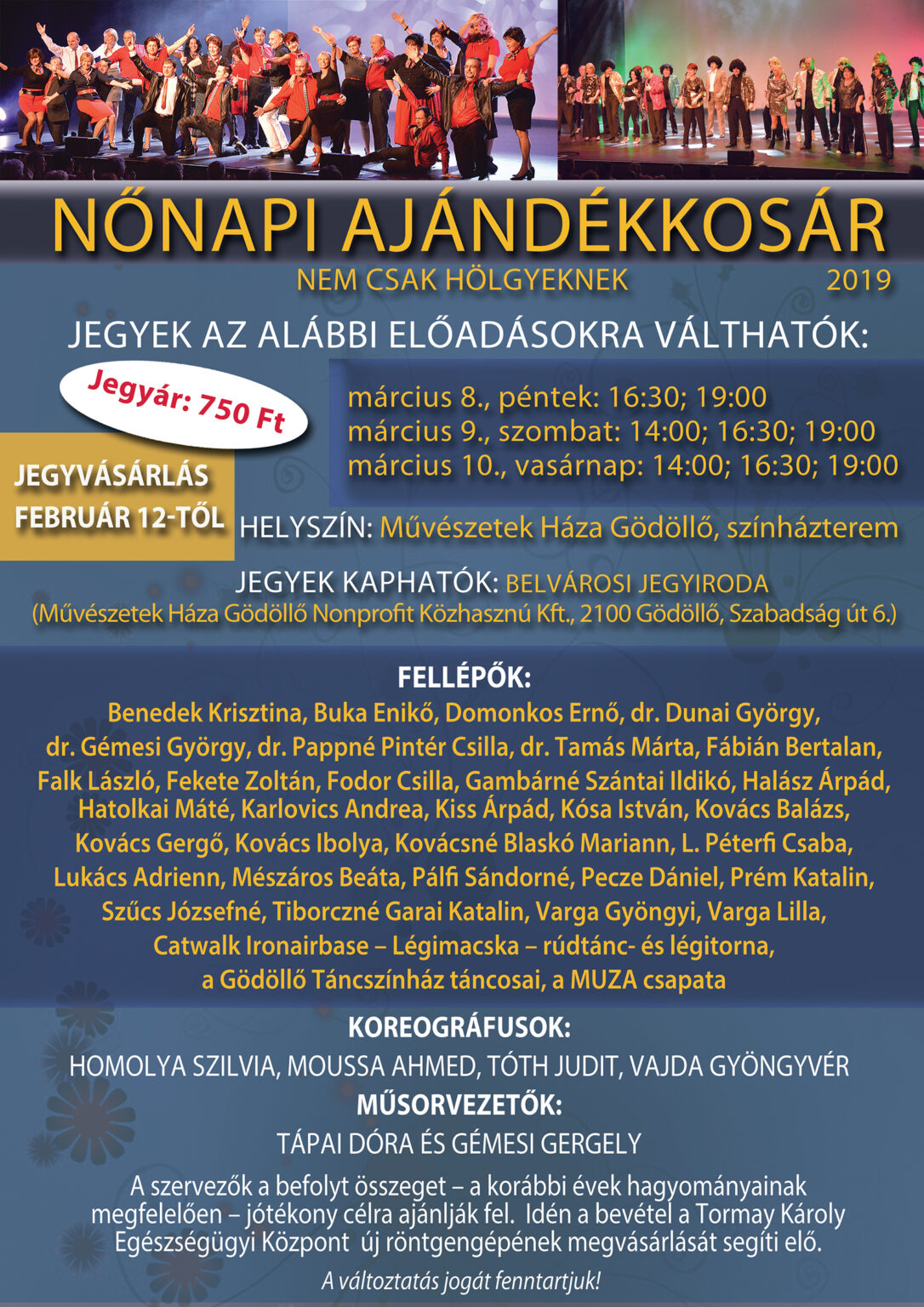 NŐNAPI AJÁNDÉKKOSÁR

NEM CSAK HÖLGYEKNEK 2019

JEGYEK AZ ALÁBBI ELŐADÁSOKRA VÁLTHATÓK:

Jegyár: 750 Ft

március 8., péntek: 16:30; 19:00
március 9., szombat: 14:00; 16:30; 19:00
március 10., vasárnap: 14:00; 16:30; 19:00

JEGYVÁSÁRLÁS FEBRUÁR 12-TŐL

HELYSZÍN: Művészetek Háza Gödöllő, színházterem

JEGYEK KAPHATÓK: BELVÁROSI JEGYIRODA
(Művészetek Háza Gödöllő Nonprofit Közhasznú Kft., 2100 Gödöllő, Szabadság út 6.)

FELLÉPŐK:
Benedek Krisztina, Buka Enikő, Domonkos Ernő, dr. Dunai György, dr. Gémesi György, dr. Pappné Pintér Csilla, dr. Tamás Márta, Fábián Bertalan, Falk László, Fekete Zoltán, Fodor Csilla, Gambárné Szántai Ildikó, Halász Árpád, Hatolkai Máté, Karlovics Andrea, Kiss Árpád, Kósa István, Kovács Balázs, Kovács Gergő, Kovács Ibolya, Kovácsné Blaskó Mariann, L. Péterfi Csaba, Lukács Adrienn, Mészáros Beáta, Pálfi Sándorné, Pecze Dániel, Prém Katalin, Szűcs Józsefné, Tiborczné Garai Katalin, Varga Gyöngyi, Varga Lilla, Catwalk Ironairbase – Légimacska – rúdtánc- és légitorna, a Gödöllő Táncszínház táncosai, a MUZA csapata

KOREOGRÁFUSOK:
HOMOLYA SZILVIA, MOUSSA AHMED, TÓTH JUDIT, VAJDA GYÖNGYVÉR

MŰSORVEZETŐK:
TÁPAI DÓRA ÉS GÉMESI GERGELY

A szervezők a befolyt összeget – a korábbi évek hagyományainak megfelelően – jótékony célra ajánlják fel. Idén a bevétel a Tormay Károly Egészségügyi Központ új röntgengépének megvásárlását segíti elő.

A változtatás jogát fenntartjuk!